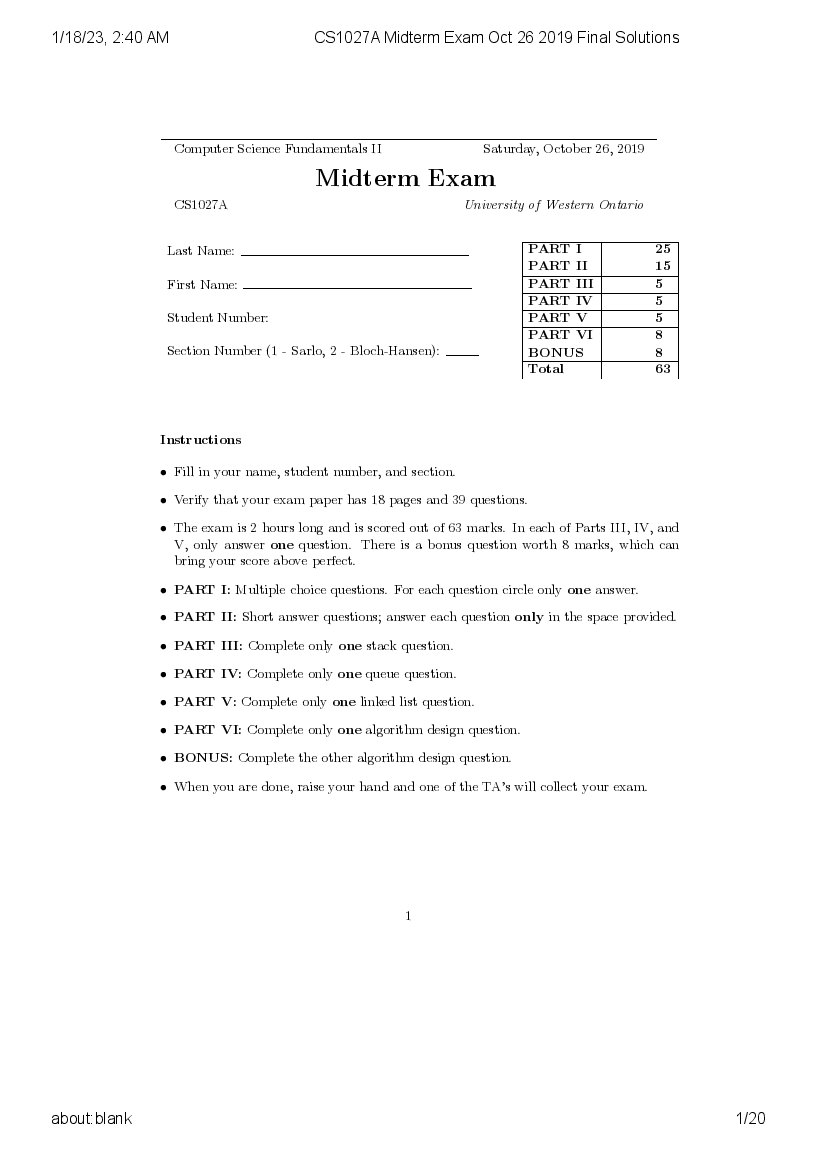 1/18/23, 2:40 AM CS1027A Midterm Exam Oct 26 2019 Final Solutions

Computer Science Fundamentals II Saturday, October 26, 2019

Midterm Exam

CS1027A University of Western Ontario

Last Name:

First Name:

Student Number:

Section Number (1 - Sarlo, 2 - Bloch-Hansen):

| PART I | 25 |
|---|---|
| PART II | 15 |
| PART III | 5 |
| PART IV | 5 |
| PART V | 5 |
| PART VI | 8 |
| BONUS | 8 |
| Total | 63 |

Instructions

• Fill in your name, student number, and section.

• Verify that your exam paper has 18 pages and 39 questions.

• The exam is 2 hours long and is scored out of 63 marks. In each of Parts III, IV, and V, only answer one question. There is a bonus question worth 8 marks, which can bring your score above perfect.

• PART I: Multiple choice questions. For each question circle only one answer.

• PART II: Short answer questions; answer each question only in the space provided.

• PART III: Complete only one stack question.

• PART IV: Complete only one queue question.

• PART V: Complete only one linked list question.

• PART VI: Complete only one algorithm design question.

• BONUS: Complete the other algorithm design question.

• When you are done, raise your hand and one of the TA's will collect your exam.

1

about:blank 1/20